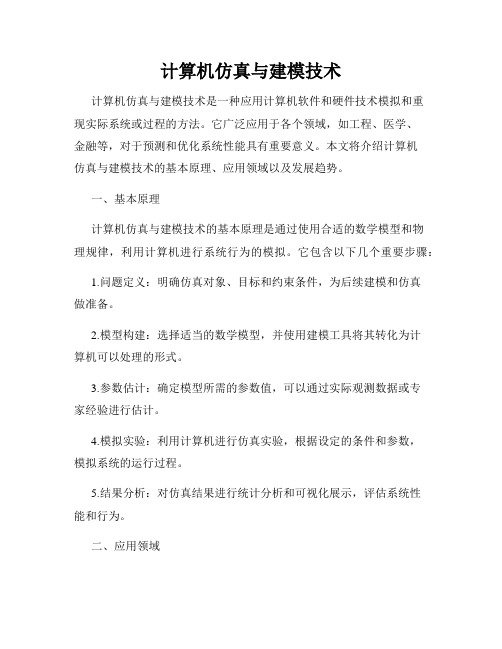 计算机仿真与建模技术

计算机仿真与建模技术是一种应用计算机软件和硬件技术模拟和重现实际系统或过程的方法。它广泛应用于各个领域，如工程、医学、金融等，对于预测和优化系统性能具有重要意义。本文将介绍计算机仿真与建模技术的基本原理、应用领域以及发展趋势。

一、基本原理

计算机仿真与建模技术的基本原理是通过使用合适的数学模型和物理规律，利用计算机进行系统行为的模拟。它包含以下几个重要步骤：

1.问题定义：明确仿真对象、目标和约束条件，为后续建模和仿真做准备。

2.模型构建：选择适当的数学模型，并使用建模工具将其转化为计算机可以处理的形式。

3.参数估计：确定模型所需的参数值，可以通过实际观测数据或专家经验进行估计。

4.模拟实验：利用计算机进行仿真实验，根据设定的条件和参数，模拟系统的运行过程。

5.结果分析：对仿真结果进行统计分析和可视化展示，评估系统性能和行为。

二、应用领域